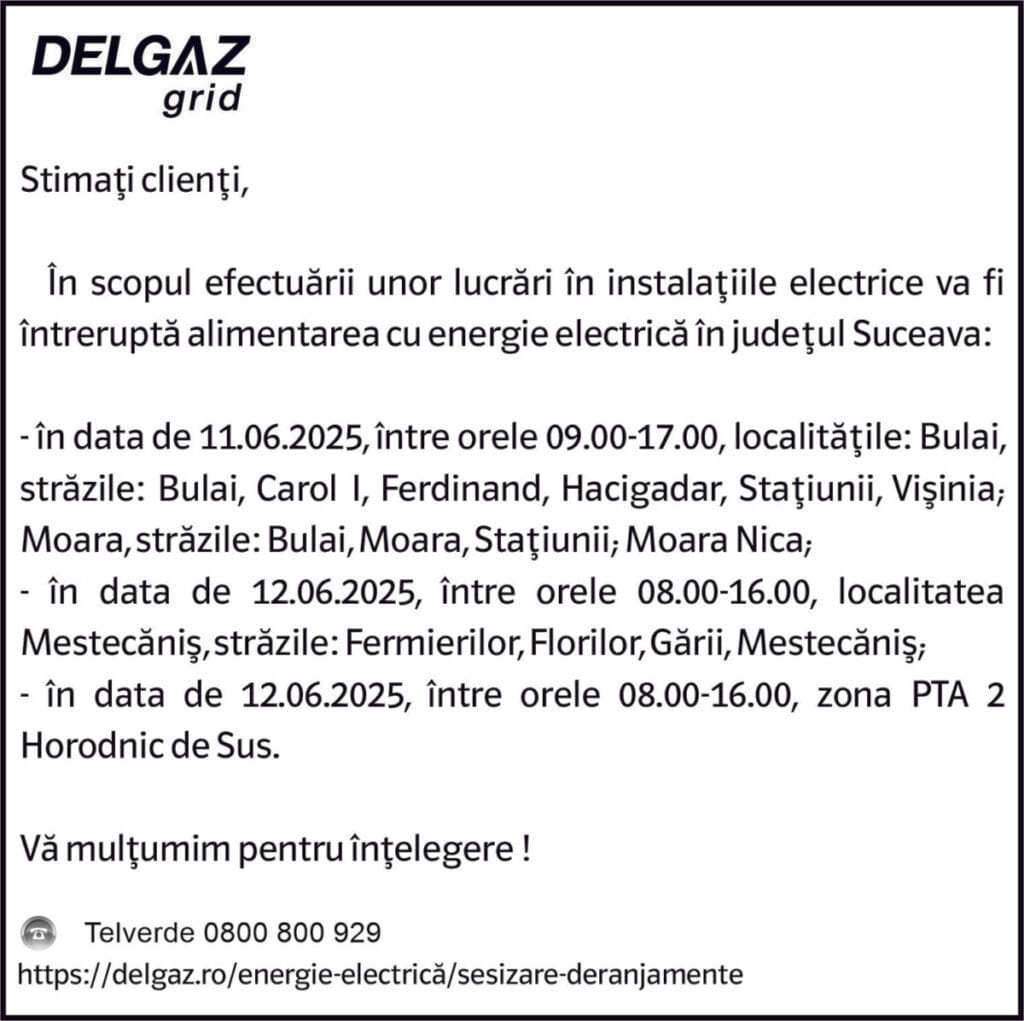 DELGAZ
grid

Stimaţi clienţi,

În scopul efectuării unor lucrări în instalaţiile electrice va fi întreruptă alimentarea cu energie electrică în judeţul Suceava:

- în data de 11.06.2025, între orele 09.00-17.00, localităţile: Bulai, străzile: Bulai, Carol I, Ferdinand, Hacigadar, Staţiunii, Vişinia; Moara, străzile: Bulai, Moara, Staţiunii; Moara Nica;
- în data de 12.06.2025, între orele 08.00-16.00, localitatea Mestecăniş, străzile: Fermierilor, Florilor, Gării, Mestecăniş;
- în data de 12.06.2025, între orele 08.00-16.00, zona PTA 2 Horodnic de Sus.

Vă mulţumim pentru înţelegere !

Telverde 0800 800 929
https://delgaz.ro/energie-electrică/sesizare-deranjamente